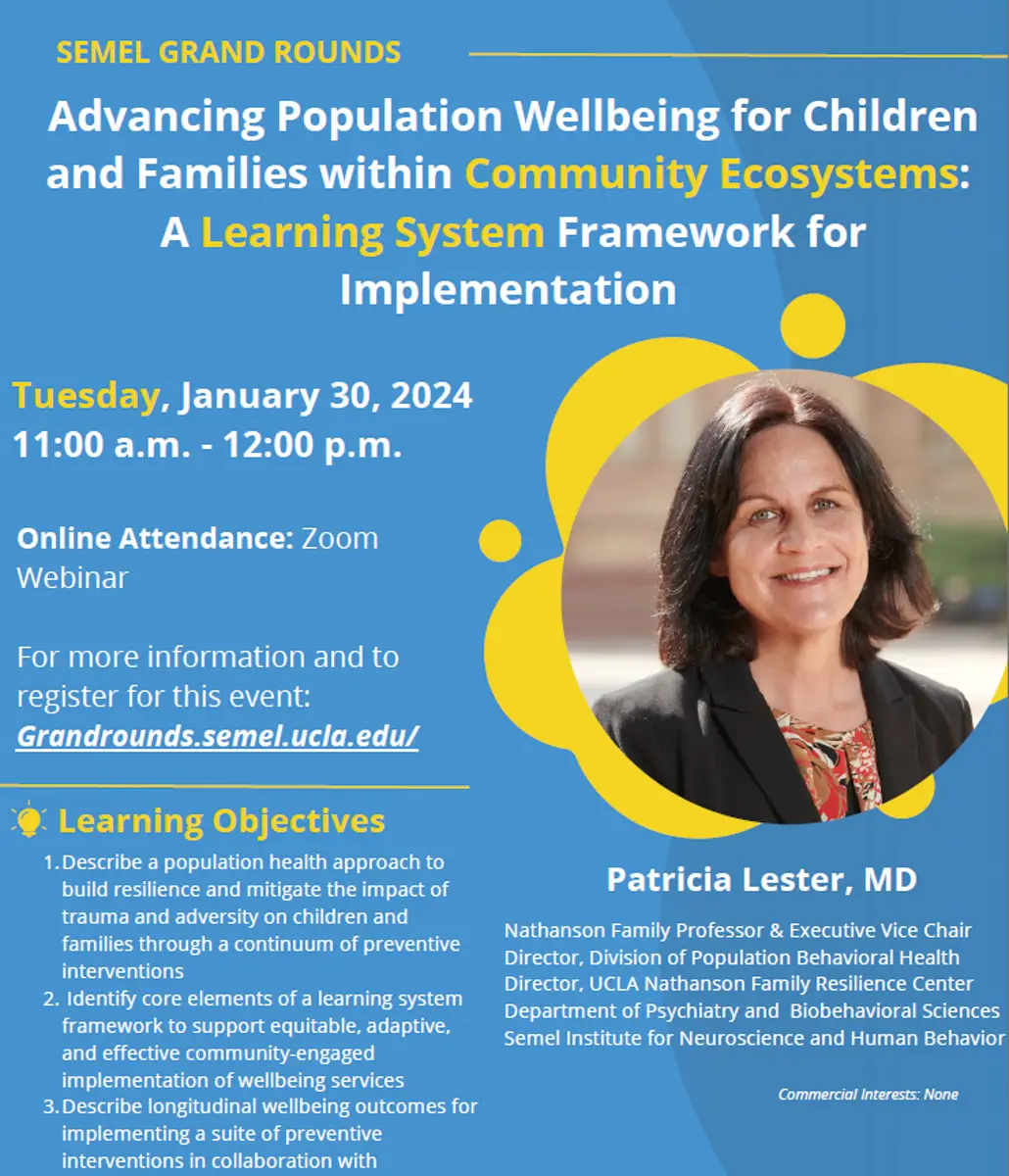 SEMEL GRAND ROUNDS

Advancing Population Wellbeing for Children and Families within Community Ecosystems: A Learning System Framework for Implementation

Tuesday, January 30, 2024
11:00 a.m. - 12:00 p.m.

Online Attendance: Zoom Webinar

For more information and to register for this event: Grandrounds.semel.ucla.edu/

Learning Objectives

1. Describe a population health approach to build resilience and mitigate the impact of trauma and adversity on children and families through a continuum of preventive interventions
2. Identify core elements of a learning system framework to support equitable, adaptive, and effective community-engaged implementation of wellbeing services
3. Describe longitudinal wellbeing outcomes for implementing a suite of preventive interventions in collaboration with

Patricia Lester, MD

Nathanson Family Professor & Executive Vice Chair
Director, Division of Population Behavioral Health
Director, UCLA Nathanson Family Resilience Center
Department of Psychiatry and Biobehavioral Sciences
Semel Institute for Neuroscience and Human Behavior

Commercial Interests: None